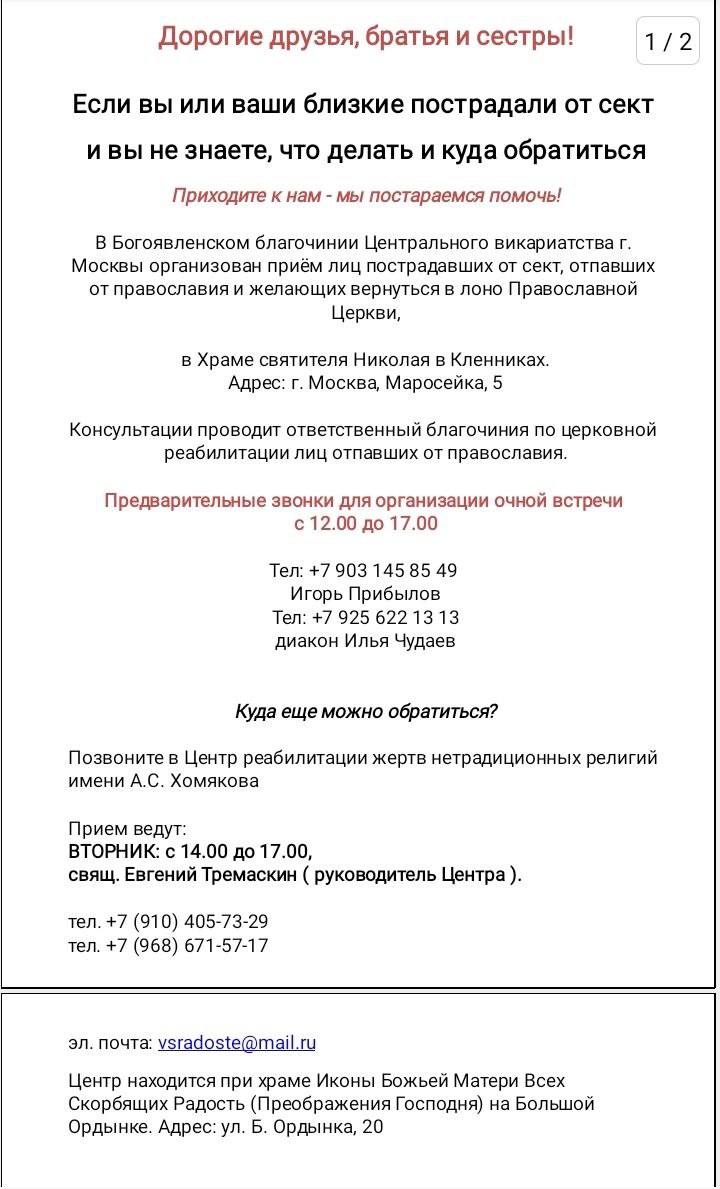 Дорогие друзья, братья и сестры!

1 / 2

Если вы или ваши близкие пострадали от сект и вы не знаете, что делать и куда обратиться

Приходите к нам - мы постараемся помочь!

В Богоявленском благочинии Центрального викариатства г. Москвы организован приём лиц пострадавших от сект, отпавших от православия и желающих вернуться в лоно Православной Церкви,

в Храме святителя Николая в Кленниках.
Адрес: г. Москва, Маросейка, 5

Консультации проводит ответственный благочиния по церковной реабилитации лиц отпавших от православия.

Предварительные звонки для организации очной встречи с 12.00 до 17.00

Тел: +7 903 145 85 49
Игорь Прибылов
Тел: +7 925 622 13 13
диакон Илья Чудаев

Куда еще можно обратиться?

Позвоните в Центр реабилитации жертв нетрадиционных религий имени А.С. Хомякова

Прием ведут:
ВТОРНИК: с 14.00 до 17.00,
свящ. Евгений Тремаскин ( руководитель Центра ).

тел. +7 (910) 405-73-29
тел. +7 (968) 671-57-17

эл. почта: vsradoste@mail.ru

Центр находится при храме Иконы Божьей Матери Всех Скорбящих Радость (Преображения Господня) на Большой Ордынке. Адрес: ул. Б. Ордынка, 20